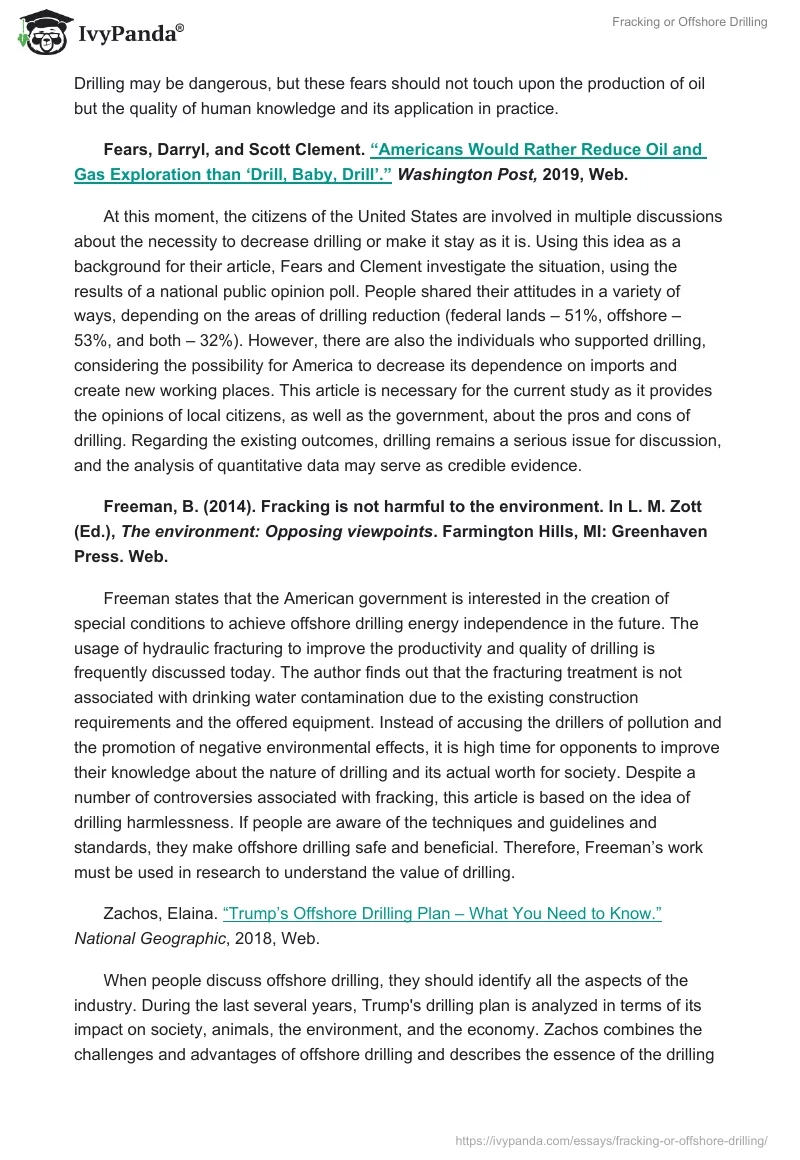 IvyPanda®

Fracking or Offshore Drilling

Drilling may be dangerous, but these fears should not touch upon the production of oil but the quality of human knowledge and its application in practice.

Fears, Darryl, and Scott Clement. “Americans Would Rather Reduce Oil and Gas Exploration than ‘Drill, Baby, Drill’.” Washington Post, 2019, Web.

At this moment, the citizens of the United States are involved in multiple discussions about the necessity to decrease drilling or make it stay as it is. Using this idea as a background for their article, Fears and Clement investigate the situation, using the results of a national public opinion poll. People shared their attitudes in a variety of ways, depending on the areas of drilling reduction (federal lands – 51%, offshore – 53%, and both – 32%). However, there are also the individuals who supported drilling, considering the possibility for America to decrease its dependence on imports and create new working places. This article is necessary for the current study as it provides the opinions of local citizens, as well as the government, about the pros and cons of drilling. Regarding the existing outcomes, drilling remains a serious issue for discussion, and the analysis of quantitative data may serve as credible evidence.

Freeman, B. (2014). Fracking is not harmful to the environment. In L. M. Zott (Ed.), The environment: Opposing viewpoints. Farmington Hills, MI: Greenhaven Press. Web.

Freeman states that the American government is interested in the creation of special conditions to achieve offshore drilling energy independence in the future. The usage of hydraulic fracturing to improve the productivity and quality of drilling is frequently discussed today. The author finds out that the fracturing treatment is not associated with drinking water contamination due to the existing construction requirements and the offered equipment. Instead of accusing the drillers of pollution and the promotion of negative environmental effects, it is high time for opponents to improve their knowledge about the nature of drilling and its actual worth for society. Despite a number of controversies associated with fracking, this article is based on the idea of drilling harmlessness. If people are aware of the techniques and guidelines and standards, they make offshore drilling safe and beneficial. Therefore, Freeman’s work must be used in research to understand the value of drilling.

Zachos, Elaina. “Trump’s Offshore Drilling Plan – What You Need to Know.” National Geographic, 2018, Web.

When people discuss offshore drilling, they should identify all the aspects of the industry. During the last several years, Trump's drilling plan is analyzed in terms of its impact on society, animals, the environment, and the economy. Zachos combines the challenges and advantages of offshore drilling and describes the essence of the drilling

https://ivypanda.com/essays/fracking-or-offshore-drilling/